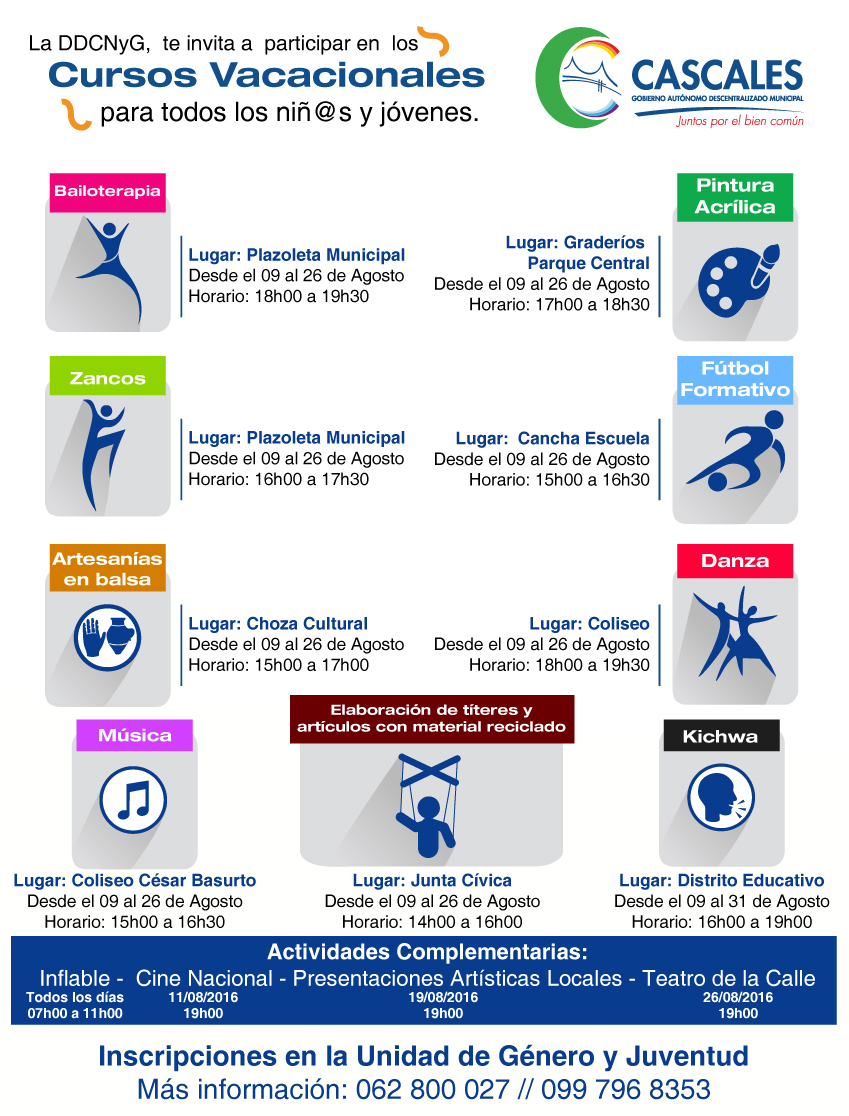 La DDCNyG, te invita a participar en los
Cursos Vacacionales
para todos los niñ@s y jóvenes.

CASCALES
GOBIERNO AUTÓNOMO DESCENTRALIZADO MUNICIPAL
Juntos por el bien común

Bailoterapia
Lugar: Plazoleta Municipal
Desde el 09 al 26 de Agosto
Horario: 18h00 a 19h30

Pintura Acrílica
Lugar: Graderíos Parque Central
Desde el 09 al 26 de Agosto
Horario: 17h00 a 18h30

Zancos
Lugar: Plazoleta Municipal
Desde el 09 al 26 de Agosto
Horario: 16h00 a 17h30

Fútbol Formativo
Lugar: Cancha Escuela
Desde el 09 al 26 de Agosto
Horario: 15h00 a 16h30

Artesanías en balsa
Lugar: Choza Cultural
Desde el 09 al 26 de Agosto
Horario: 15h00 a 17h00

Danza
Lugar: Coliseo
Desde el 09 al 26 de Agosto
Horario: 18h00 a 19h30

Música
Lugar: Coliseo César Basurto
Desde el 09 al 26 de Agosto
Horario: 15h00 a 16h30

Elaboración de títeres y artículos con material reciclado
Lugar: Junta Cívica
Desde el 09 al 26 de Agosto
Horario: 14h00 a 16h00

Kichwa
Lugar: Distrito Educativo
Desde el 09 al 31 de Agosto
Horario: 16h00 a 19h00

Actividades Complementarias:
Inflable - Cine Nacional - Presentaciones Artísticas Locales - Teatro de la Calle
Todos los días 07h00 a 11h00
11/08/2016 19h00
19/08/2016 19h00
26/08/2016 19h00

Inscripciones en la Unidad de Género y Juventud
Más información: 062 800 027 // 099 796 8353